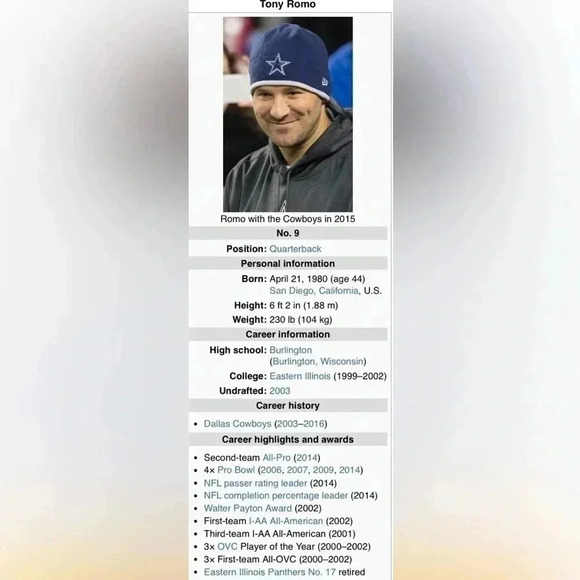 Tony Romo

Romo with the Cowboys in 2015

No. 9

Position: Quarterback

Personal information

Born: April 21, 1980 (age 44) San Diego, California, U.S.

Height: 6 ft 2 in (1.88 m)

Weight: 230 lb (104 kg)

Career information

High school: Burlington (Burlington, Wisconsin)

College: Eastern Illinois (1999–2002)

Undrafted: 2003

Career history

- Dallas Cowboys (2003–2016)

Career highlights and awards

- Second-team All-Pro (2014)
- 4× Pro Bowl (2006, 2007, 2009, 2014)
- NFL passer rating leader (2014)
- NFL completion percentage leader (2014)
- Walter Payton Award (2002)
- First-team I-AA All-American (2002)
- Third-team I-AA All-American (2001)
- 3× OVC Player of the Year (2000–2002)
- 3× First-team All-OVC (2000–2002)
- Eastern Illinois Panthers No. 17 retired